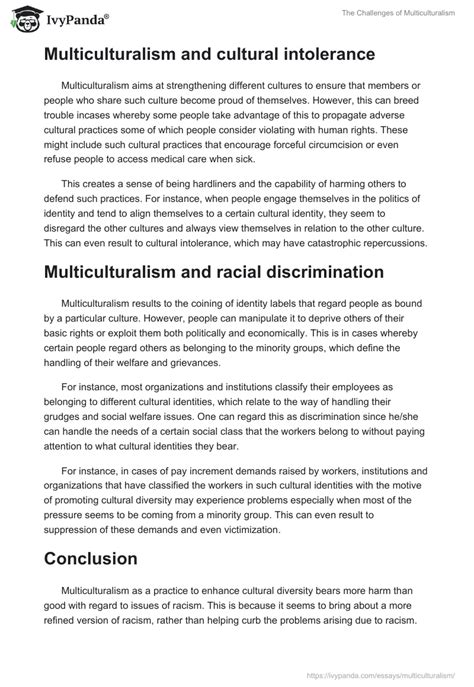 IvyPanda®

The Challenges of Multiculturalism

Multiculturalism and cultural intolerance

Multiculturalism aims at strengthening different cultures to ensure that members or people who share such culture become proud of themselves. However, this can breed trouble incases whereby some people take advantage of this to propagate adverse cultural practices some of which people consider violating with human rights. These might include such cultural practices that encourage forceful circumcision or even refuse people to access medical care when sick.

This creates a sense of being hardliners and the capability of harming others to defend such practices. For instance, when people engage themselves in the politics of identity and tend to align themselves to a certain cultural identity, they seem to disregard the other cultures and always view themselves in relation to the other culture. This can even result to cultural intolerance, which may have catastrophic repercussions.

Multiculturalism and racial discrimination

Multiculturalism results to the coining of identity labels that regard people as bound by a particular culture. However, people can manipulate it to deprive others of their basic rights or exploit them both politically and economically. This is in cases whereby certain people regard others as belonging to the minority groups, which define the handling of their welfare and grievances.

For instance, most organizations and institutions classify their employees as belonging to different cultural identities, which relate to the way of handling their grudges and social welfare issues. One can regard this as discrimination since he/she can handle the needs of a certain social class that the workers belong to without paying attention to what cultural identities they bear.

For instance, in cases of pay increment demands raised by workers, institutions and organizations that have classified the workers in such cultural identities with the motive of promoting cultural diversity may experience problems especially when most of the pressure seems to be coming from a minority group. This can even result to suppression of these demands and even victimization.

Conclusion

Multiculturalism as a practice to enhance cultural diversity bears more harm than good with regard to issues of racism. This is because it seems to bring about a more refined version of racism, rather than helping curb the problems arising due to racism.

https://ivypanda.com/essays/multiculturalism/